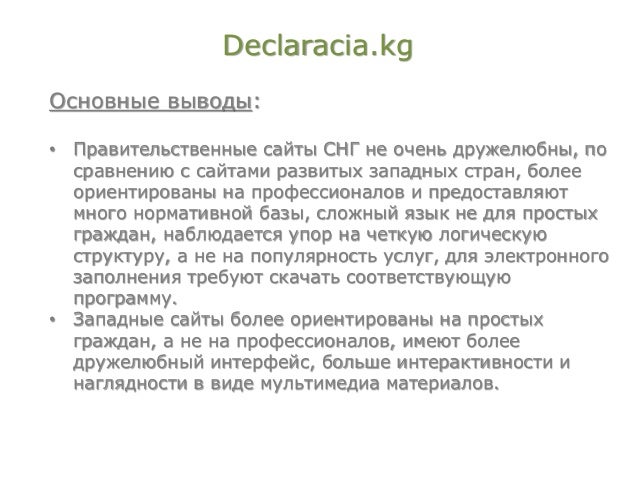 Declaracia.kg

Основные выводы:

• Правительственные сайты СНГ не очень дружелюбны, по сравнению с сайтами развитых западных стран, более ориентированы на профессионалов и предоставляют много нормативной базы, сложный язык не для простых граждан, наблюдается упор на четкую логическую структуру, а не на популярность услуг, для электронного заполнения требуют скачать соответствующую программу.
• Западные сайты более ориентированы на простых граждан, а не на профессионалов, имеют более дружелюбный интерфейс, больше интерактивности и наглядности в виде мультимедиа материалов.